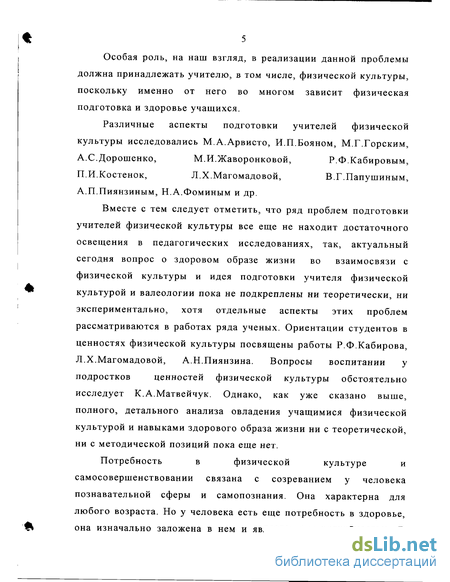 5

Особая роль, на наш взгляд, в реализации данной проблемы должна принадлежать учителю, в том числе, физической культуры, поскольку именно от него во многом зависит физическая подготовка и здоровье учащихся.

Различные аспекты подготовки учителей физической культуры исследовались М.А.Арвисто, И.П.Бояном, М.Г.Горским, А.С.Дорошенко, М.И.Жаворонковой, Р.Ф.Кабировым, П.И.Костенок, Л.Х.Магомадовой, В.Г.Папушиным, А.П.Пиянзиным, Н.А.Фоминым и др.

Вместе с тем следует отметить, что ряд проблем подготовки учителей физической культуры все еще не находит достаточного освещения в педагогических исследованиях, так, актуальный сегодня вопрос о здоровом образе жизни во взаимосвязи с физической культуры и идея подготовки учителя физической культурой и валеологии пока не подкреплены ни теоретически, ни экспериментально, хотя отдельные аспекты этих проблем рассматриваются в работах ряда ученых. Ориентации студентов в ценностях физической культуры посвящены работы Р.Ф.Кабирова, Л.Х.Магомадовой, А.Н.Пиянзина. Вопросы воспитании у подростков ценностей физической культуры обстоятельно исследует К.А.Матвейчук. Однако, как уже сказано выше, полного, детального анализа овладения учащимися физической культурой и навыками здорового образа жизни ни с теоретической, ни с методической позиций пока еще нет.

Потребность в физической культуре и самосовершенствовании связана с созреванием у человека познавательной сферы и самопознания. Она характерна для любого возраста. Но у человека есть еще потребность в здоровье, она изначально заложена в нем и яв.

dsLib.net
библиотека диссертаций